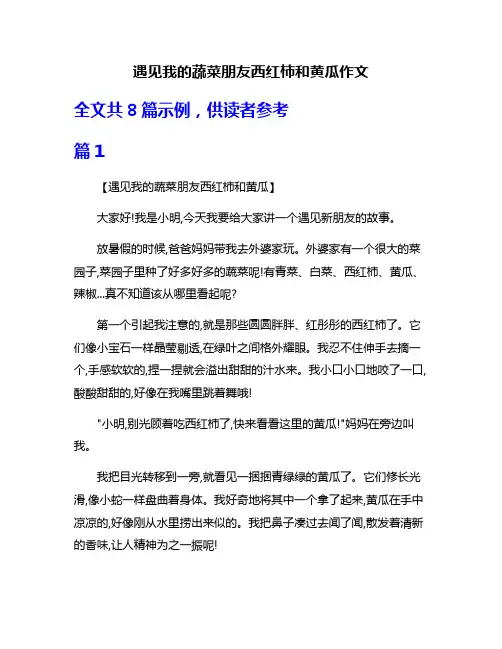 遇见我的蔬菜朋友西红柿和黄瓜作文

全文共 8 篇示例，供读者参考

篇 1

【遇见我的蔬菜朋友西红柿和黄瓜】

大家好!我是小明,今天我要给大家讲一个遇见新朋友的故事。

放暑假的时候,爸爸妈妈带我去外婆家玩。外婆家有一个很大的菜园子,菜园子里种了好多好多的蔬菜呢!有青菜、白菜、西红柿、黄瓜、辣椒...真不知道该从哪里看起呢?

第一个引起我注意的,就是那些圆圆胖胖、红彤彤的西红柿了。它们像小宝石一样晶莹剔透,在绿叶之间格外耀眼。我忍不住伸手去摘一个,手感软软的,捏一捏就会溢出甜甜的汁水来。我小口小口地咬了一口,酸酸甜甜的,好像在我嘴里跳着舞哦!

"小明,别光顾着吃西红柿了,快来看看这里的黄瓜!"妈妈在旁边叫我。

我把目光转移到一旁,就看见一捆捆青绿绿的黄瓜了。它们修长光滑,像小蛇一样盘曲着身体。我好奇地将其中一个拿了起来,黄瓜在手中凉凉的,好像刚从水里捞出来似的。我把鼻子凑过去闻了闻,散发着清新的香味,让人精神为之一振呢!